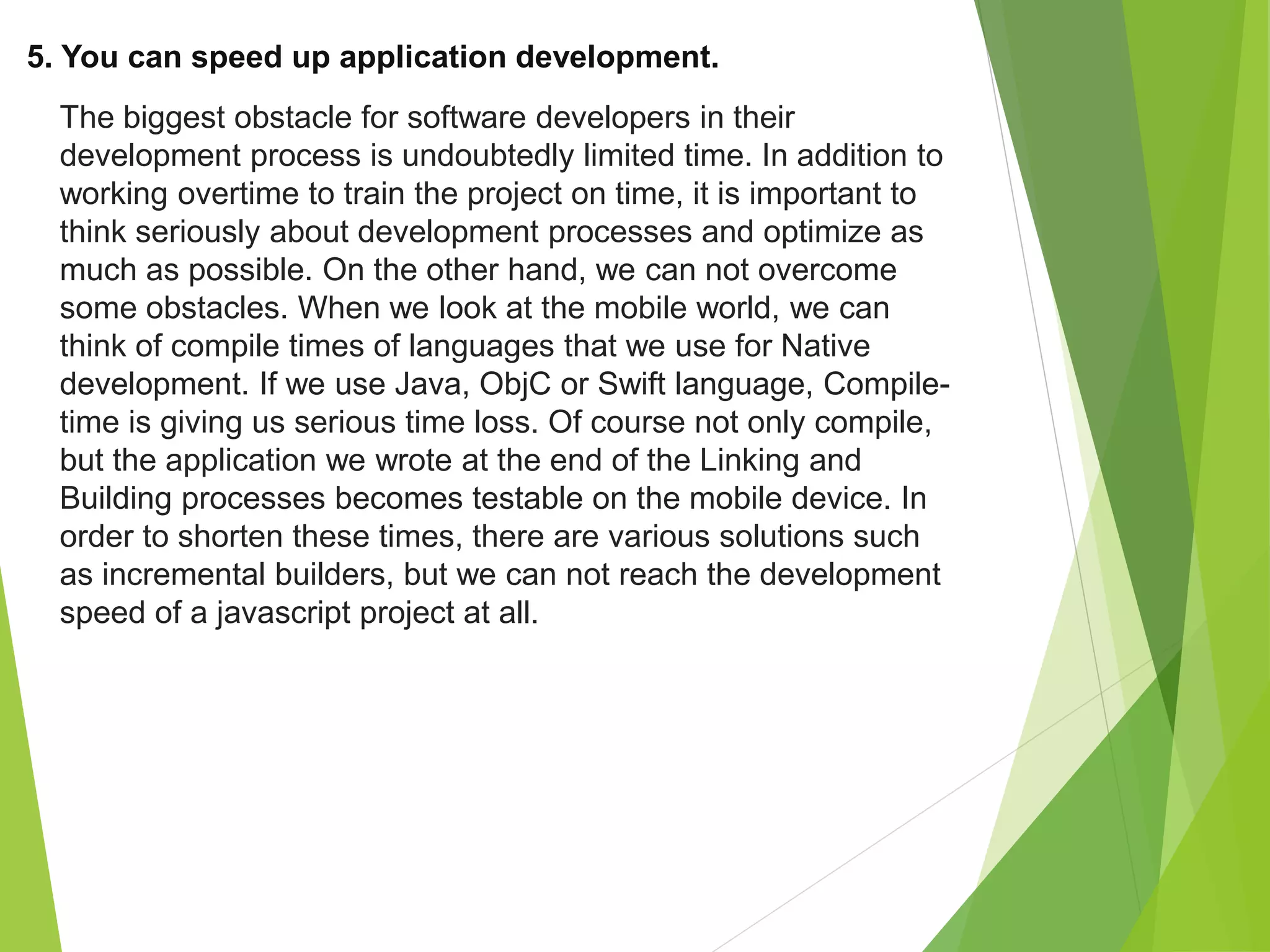 5. You can speed up application development.

The biggest obstacle for software developers in their development process is undoubtedly limited time. In addition to working overtime to train the project on time, it is important to think seriously about development processes and optimize as much as possible. On the other hand, we can not overcome some obstacles. When we look at the mobile world, we can think of compile times of languages that we use for Native development. If we use Java, ObjC or Swift language, Compile-time is giving us serious time loss. Of course not only compile, but the application we wrote at the end of the Linking and Building processes becomes testable on the mobile device. In order to shorten these times, there are various solutions such as incremental builders, but we can not reach the development speed of a javascript project at all.